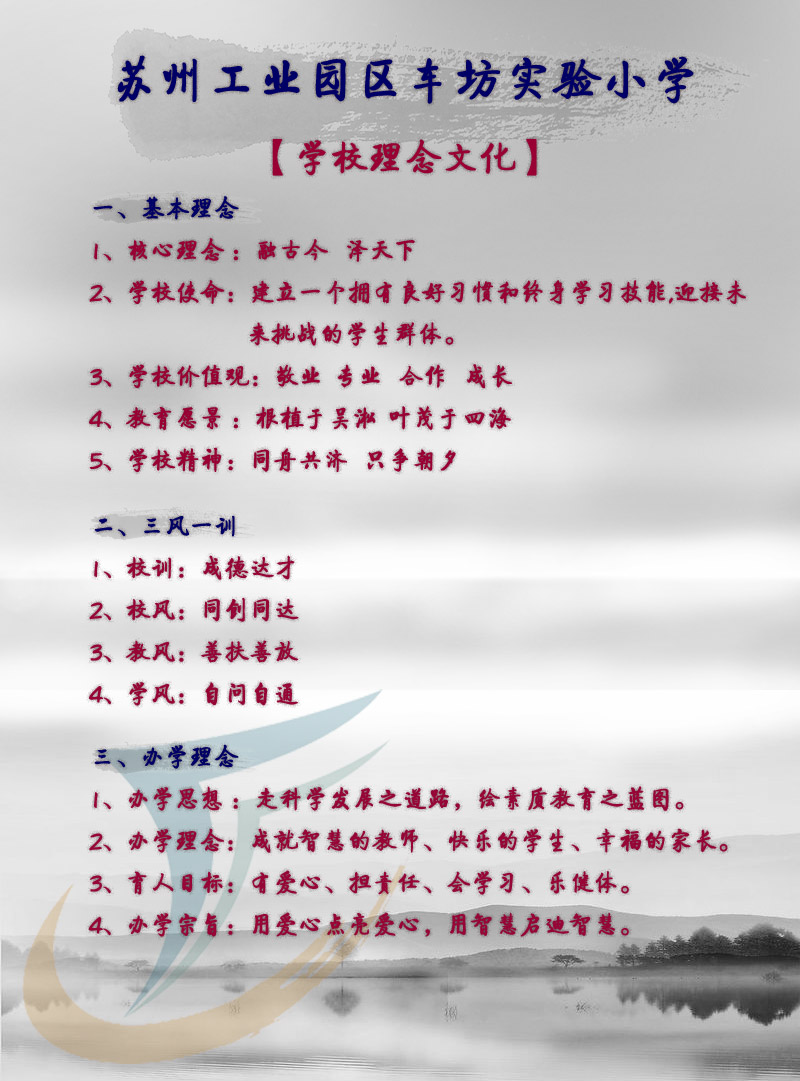 苏州工业园区车坊实验小学

【学校理念文化】

一、基本理念

1、核心理念：融古今 泽天下

2、学校使命：建立一个拥有良好习惯和终身学习技能,迎接未来挑战的学生群体。

3、学校价值观：敬业 专业 合作 成长

4、教育愿景：根植于吴淞 叶茂于四海

5、学校精神：同舟共济 只争朝夕

二、三风一训

1、校训：成德达才

2、校风：同创同达

3、教风：善扶善放

4、学风：自问自通

三、办学理念

1、办学思想：走科学发展之道路，绘素质教育之蓝图。

2、办学理念：成就智慧的教师、快乐的学生、幸福的家长。

3、育人目标：有爱心、担责任、会学习、乐健体。

4、办学宗旨：用爱心点亮爱心，用智慧启迪智慧。